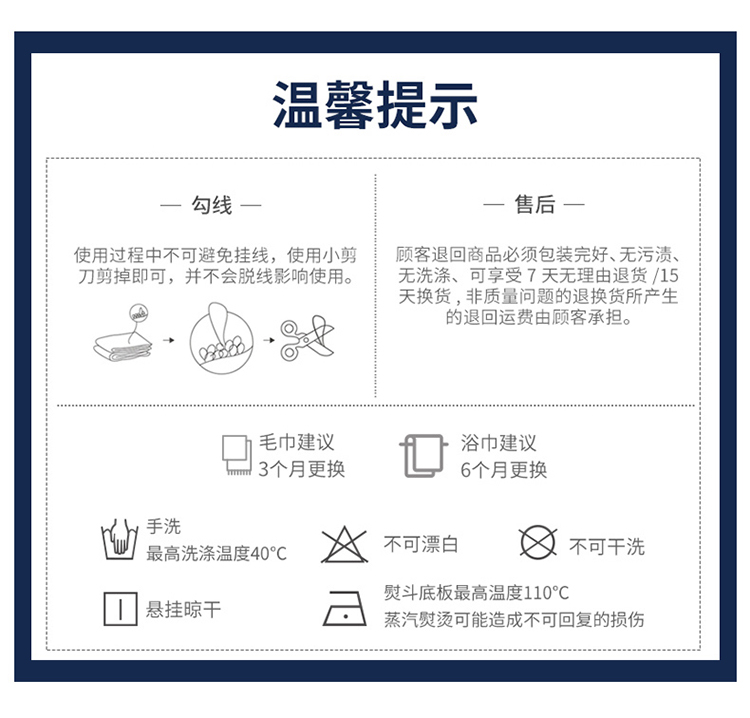 温馨提示

— 勾线 —

使用过程中不可避免挂线，使用小剪刀剪掉即可，并不会脱线影响使用。

— 售后 —

顾客退回商品必须包装完好、无污渍、无洗涤、可享受7天无理由退货/15天换货，非质量问题的退换货所产生的退回运费由顾客承担。

毛巾建议
3个月更换

浴巾建议
6个月更换

手洗
最高洗涤温度40°C

不可漂白

不可干洗

悬挂晾干

熨斗底板最高温度110°C
蒸汽熨烫可能造成不可回复的损伤